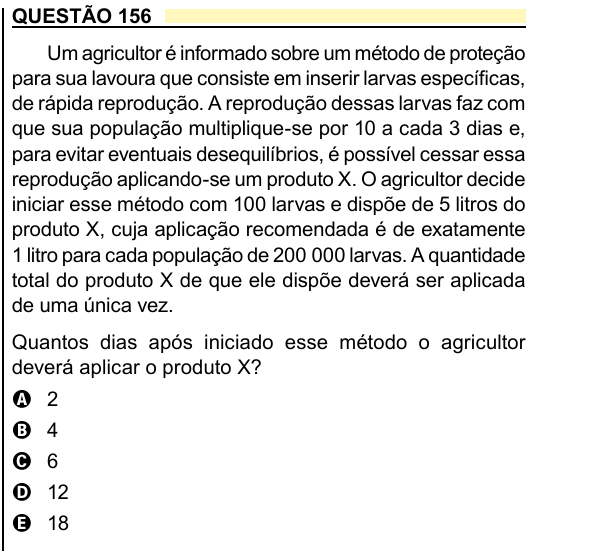 QUESTÃO 156

Um agricultor é informado sobre um método de proteção para sua lavoura que consiste em inserir larvas específicas, de rápida reprodução. A reprodução dessas larvas faz com que sua população multiplique-se por 10 a cada 3 dias e, para evitar eventuais desequilíbrios, é possível cessar essa reprodução aplicando-se um produto X. O agricultor decide iniciar esse método com 100 larvas e dispõe de 5 litros do produto X, cuja aplicação recomendada é de exatamente 1 litro para cada população de 200 000 larvas. A quantidade total do produto X de que ele dispõe deverá ser aplicada de uma única vez.

Quantos dias após iniciado esse método o agricultor deverá aplicar o produto X?

A 2
B 4
C 6
D 12
E 18